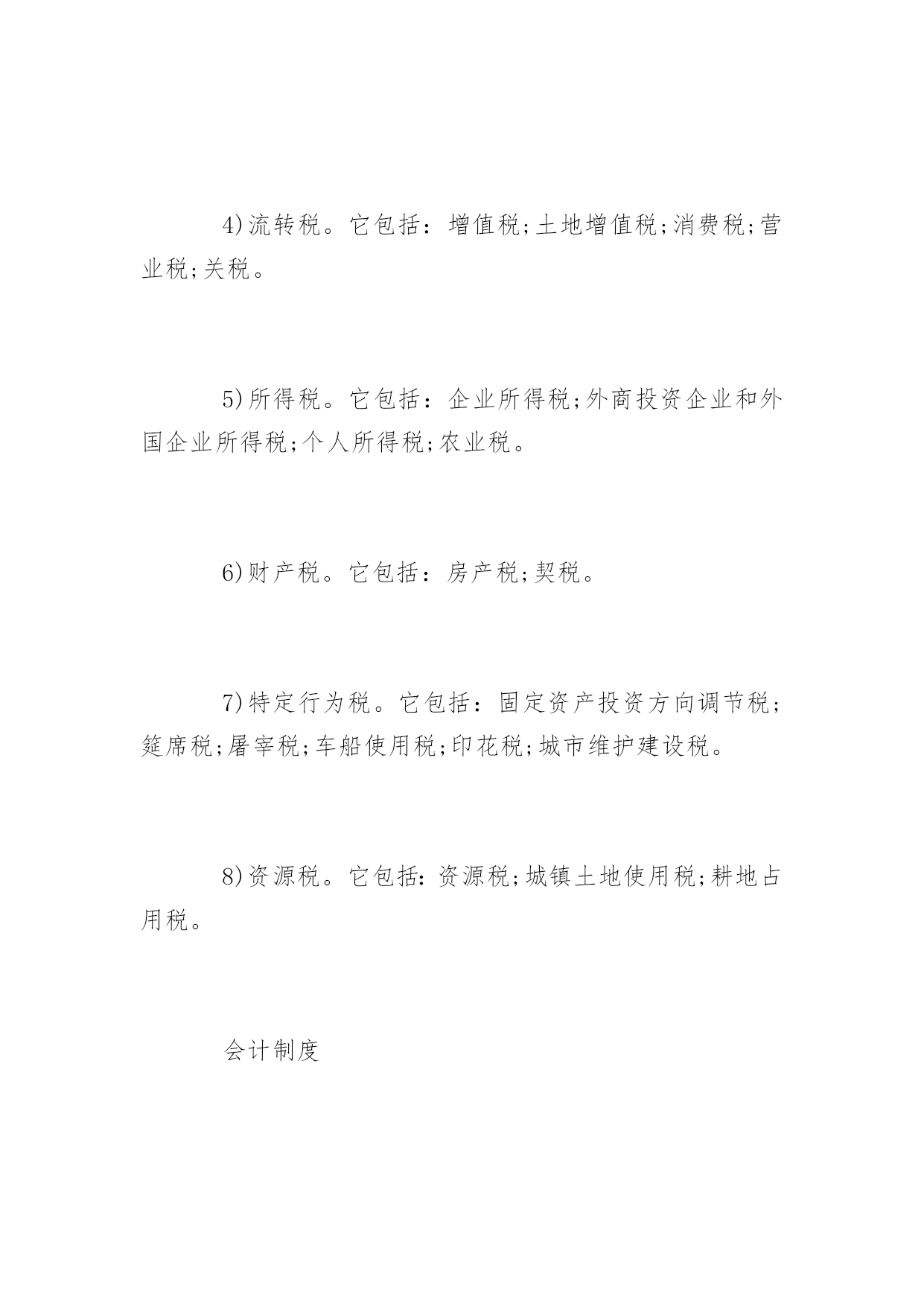 4)流转税。它包括：增值税;土地增值税;消费税;营业税;关税。

5)所得税。它包括：企业所得税;外商投资企业和外国企业所得税;个人所得税;农业税。

6)财产税。它包括：房产税;契税。

7)特定行为税。它包括：固定资产投资方向调节税;筵席税;屠宰税;车船使用税;印花税;城市维护建设税。

8)资源税。它包括:资源税;城镇土地使用税;耕地占用税。

会计制度